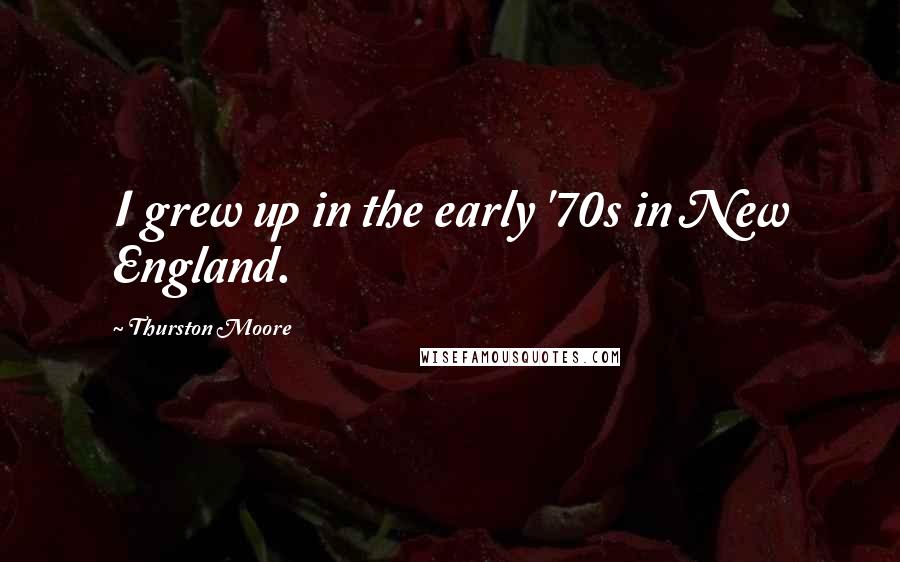 I grew up in the early '70s in New England.

~ Thurston Moore

WISEFAMOUSQUOTES.COM